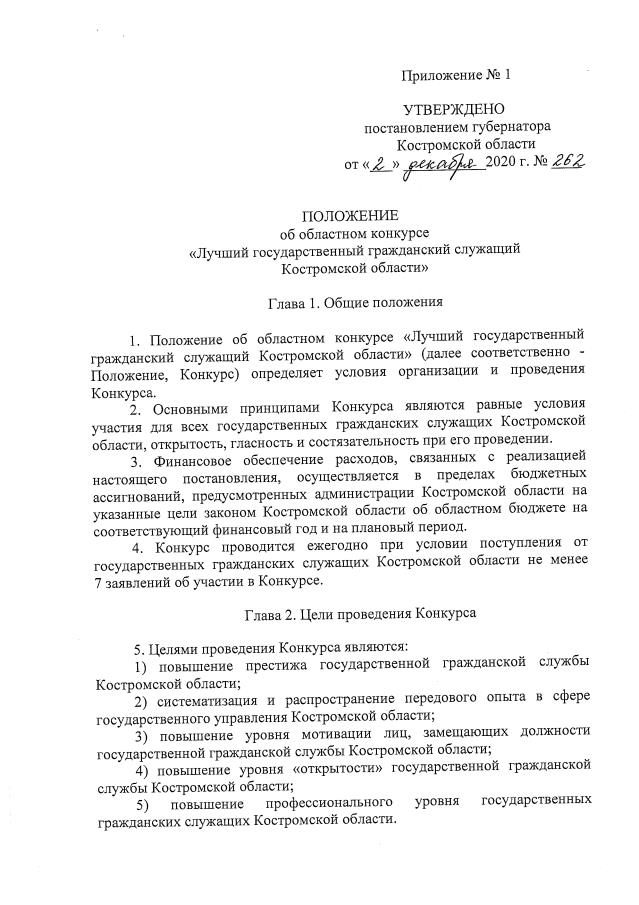 Приложение № 1

УТВЕРЖДЕНО
постановлением губернатора
Костромской области
от «2» декабря 2020 г. № 262

ПОЛОЖЕНИЕ
об областном конкурсе
«Лучший государственный гражданский служащий
Костромской области»

Глава 1. Общие положения

1. Положение об областном конкурсе «Лучший государственный гражданский служащий Костромской области» (далее соответственно - Положение, Конкурс) определяет условия организации и проведения Конкурса.

2. Основными принципами Конкурса являются равные условия участия для всех государственных гражданских служащих Костромской области, открытость, гласность и состязательность при его проведении.

3. Финансовое обеспечение расходов, связанных с реализацией настоящего постановления, осуществляется в пределах бюджетных ассигнований, предусмотренных администрации Костромской области на указанные цели законом Костромской области об областном бюджете на соответствующий финансовый год и на плановый период.

4. Конкурс проводится ежегодно при условии поступления от государственных гражданских служащих Костромской области не менее 7 заявлений об участии в Конкурсе.

Глава 2. Цели проведения Конкурса

5. Целями проведения Конкурса являются:

1) повышение престижа государственной гражданской службы Костромской области;

2) систематизация и распространение передового опыта в сфере государственного управления Костромской области;

3) повышение уровня мотивации лиц, замещающих должности государственной гражданской службы Костромской области;

4) повышение уровня «открытости» государственной гражданской службы Костромской области;

5) повышение профессионального уровня государственных гражданских служащих Костромской области.